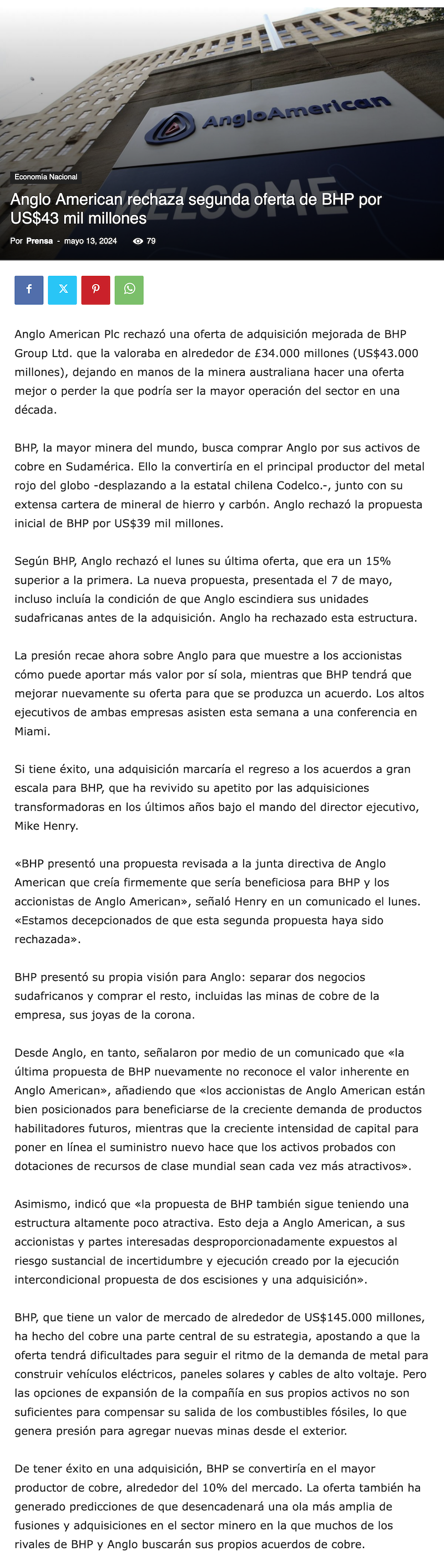 AngloAmerican

WELCOME

Economía Nacional

Anglo American rechaza segunda oferta de BHP por US$43 mil millones

Por Prensa - mayo 13, 2024 79

Anglo American Plc rechazó una oferta de adquisición mejorada de BHP Group Ltd. que la valoraba en alrededor de £34.000 millones (US$43.000 millones), dejando en manos de la minera australiana hacer una oferta mejor o perder la que podría ser la mayor operación del sector en una década.

BHP, la mayor minera del mundo, busca comprar Anglo por sus activos de cobre en Sudamérica. Ello la convertiría en el principal productor del metal rojo del globo -desplazando a la estatal chilena Codelco.-, junto con su extensa cartera de mineral de hierro y carbón. Anglo rechazó la propuesta inicial de BHP por US$39 mil millones.

Según BHP, Anglo rechazó el lunes su última oferta, que era un 15% superior a la primera. La nueva propuesta, presentada el 7 de mayo, incluso incluía la condición de que Anglo escindiera sus unidades sudafricanas antes de la adquisición. Anglo ha rechazado esta estructura.

La presión recae ahora sobre Anglo para que muestre a los accionistas cómo puede aportar más valor por sí sola, mientras que BHP tendrá que mejorar nuevamente su oferta para que se produzca un acuerdo. Los altos ejecutivos de ambas empresas asisten esta semana a una conferencia en Miami.

Si tiene éxito, una adquisición marcaría el regreso a los acuerdos a gran escala para BHP, que ha revivido su apetito por las adquisiciones transformadoras en los últimos años bajo el mando del director ejecutivo, Mike Henry.

«BHP presentó una propuesta revisada a la junta directiva de Anglo American que creía firmemente que sería beneficiosa para BHP y los accionistas de Anglo American», señaló Henry en un comunicado el lunes. «Estamos decepcionados de que esta segunda propuesta haya sido rechazada».

BHP presentó su propia visión para Anglo: separar dos negocios sudafricanos y comprar el resto, incluidas las minas de cobre de la empresa, sus joyas de la corona.

Desde Anglo, en tanto, señalaron por medio de un comunicado que «la última propuesta de BHP nuevamente no reconoce el valor inherente en Anglo American», añadiendo que «los accionistas de Anglo American están bien posicionados para beneficiarse de la creciente demanda de productos habilitadores futuros, mientras que la creciente intensidad de capital para poner en línea el suministro nuevo hace que los activos probados con dotaciones de recursos de clase mundial sean cada vez más atractivos».

Asimismo, indicó que «la propuesta de BHP también sigue teniendo una estructura altamente poco atractiva. Esto deja a Anglo American, a sus accionistas y partes interesadas desproporcionadamente expuestos al riesgo sustancial de incertidumbre y ejecución creado por la ejecución intercondicional propuesta de dos escisiones y una adquisición».

BHP, que tiene un valor de mercado de alrededor de US$145.000 millones, ha hecho del cobre una parte central de su estrategia, apostando a que la oferta tendrá dificultades para seguir el ritmo de la demanda de metal para construir vehículos eléctricos, paneles solares y cables de alto voltaje. Pero las opciones de expansión de la compañía en sus propios activos no son suficientes para compensar su salida de los combustibles fósiles, lo que genera presión para agregar nuevas minas desde el exterior.

De tener éxito en una adquisición, BHP se convertiría en el mayor productor de cobre, alrededor del 10% del mercado. La oferta también ha generado predicciones de que desencadenará una ola más amplia de fusiones y adquisiciones en el sector minero en la que muchos de los rivales de BHP y Anglo buscarán sus propios acuerdos de cobre.